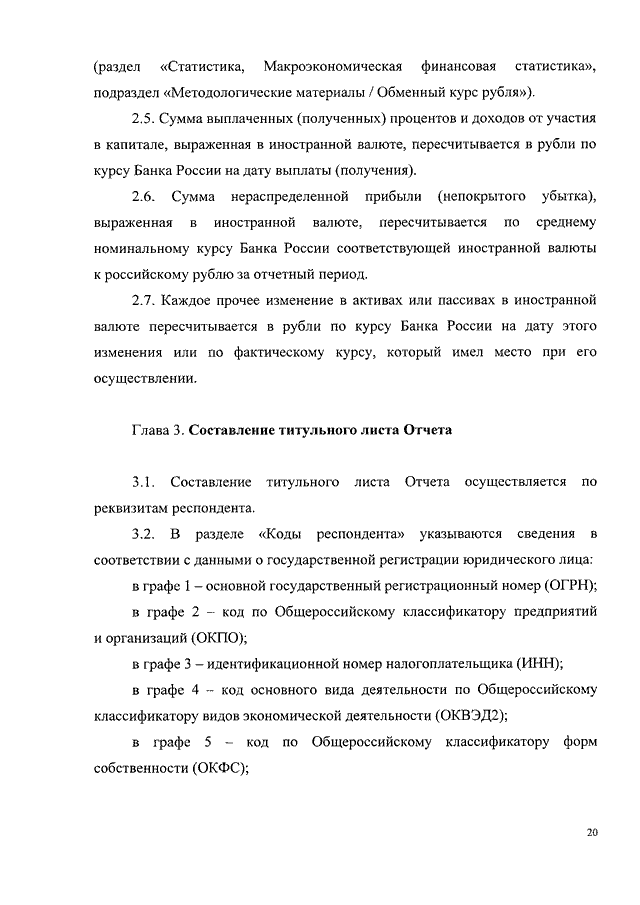 (раздел «Статистика, Макроэкономическая финансовая статистика», подраздел «Методологические материалы / Обменный курс рубля»).

2.5. Сумма выплаченных (полученных) процентов и доходов от участия в капитале, выраженная в иностранной валюте, пересчитывается в рубли по курсу Банка России на дату выплаты (получения).

2.6. Сумма нераспределенной прибыли (непокрытого убытка), выраженная в иностранной валюте, пересчитывается по среднему номинальному курсу Банка России соответствующей иностранной валюты к российскому рублю за отчетный период.

2.7. Каждое прочее изменение в активах или пассивах в иностранной валюте пересчитывается в рубли по курсу Банка России на дату этого изменения или по фактическому курсу, который имел место при его осуществлении.

Глава 3. Составление титульного листа Отчета

3.1. Составление титульного листа Отчета осуществляется по реквизитам респондента.

3.2. В разделе «Коды респондента» указываются сведения в соответствии с данными о государственной регистрации юридического лица:

в графе 1 – основной государственный регистрационный номер (ОГРН);

в графе 2 – код по Общероссийскому классификатору предприятий и организаций (ОКПО);

в графе 3 – идентификационной номер налогоплательщика (ИНН);

в графе 4 – код основного вида деятельности по Общероссийскому классификатору видов экономической деятельности (ОКВЭД2);

в графе 5 – код по Общероссийскому классификатору форм собственности (ОКФС);

20